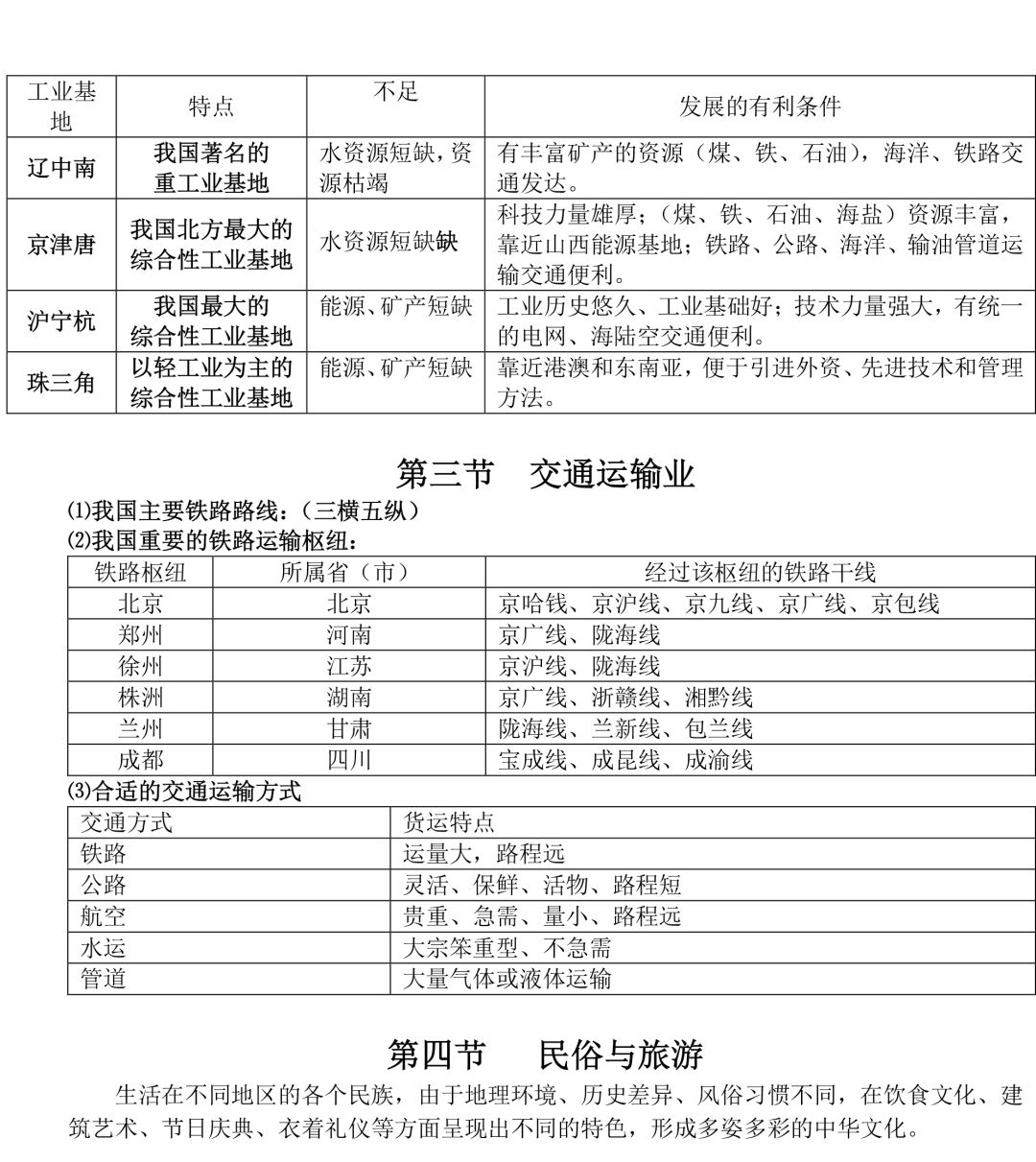 | 工业基地 | 特点 | 不足 | 发展的有利条件 |
|---|---|---|---|
| 辽中南 | 我国著名的重工业基地 | 水资源短缺，资源枯竭 | 有丰富矿产的资源（煤、铁、石油），海洋、铁路交通发达。 |
| 京津唐 | 我国北方最大的综合性工业基地 | 水资源短缺缺 | 科技力量雄厚；（煤、铁、石油、海盐）资源丰富，靠近山西能源基地；铁路、公路、海洋、输油管道运输交通便利。 |
| 沪宁杭 | 我国最大的综合性工业基地 | 能源、矿产短缺 | 工业历史悠久、工业基础好；技术力量强大，有统一的电网、海陆空交通便利。 |
| 珠三角 | 以轻工业为主的综合性工业基地 | 能源、矿产短缺 | 靠近港澳和东南亚，便于引进外资、先进技术和管理方法。 |

第三节　交通运输业

⑴我国主要铁路路线：（三横五纵）
⑵我国重要的铁路运输枢纽：

| 铁路枢纽 | 所属省（市） | 经过该枢纽的铁路干线 |
|---|---|---|
| 北京 | 北京 | 京哈钱、京沪线、京九线、京广线、京包线 |
| 郑州 | 河南 | 京广线、陇海线 |
| 徐州 | 江苏 | 京沪线、陇海线 |
| 株洲 | 湖南 | 京广线、浙赣线、湘黔线 |
| 兰州 | 甘肃 | 陇海线、兰新线、包兰线 |
| 成都 | 四川 | 宝成线、成昆线、成渝线 |

⑶合适的交通运输方式

| 交通方式 | 货运特点 |
|---|---|
| 铁路 | 运量大，路程远 |
| 公路 | 灵活、保鲜、活物、路程短 |
| 航空 | 贵重、急需、量小、路程远 |
| 水运 | 大宗笨重型、不急需 |
| 管道 | 大量气体或液体运输 |

第四节　民俗与旅游

生活在不同地区的各个民族，由于地理环境、历史差异、风俗习惯不同，在饮食文化、建筑艺术、节日庆典、衣着礼仪等方面呈现出不同的特色，形成多姿多彩的中华文化。